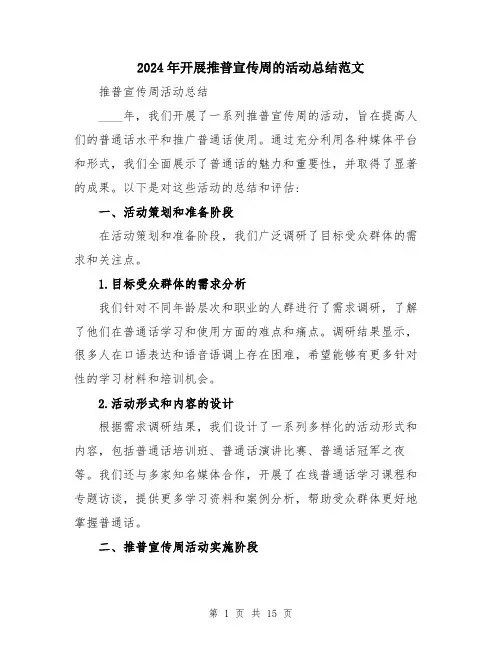 2024年开展推普宣传周的活动总结范文

推普宣传周活动总结

____年，我们开展了一系列推普宣传周的活动，旨在提高人们的普通话水平和推广普通话使用。通过充分利用各种媒体平台和形式，我们全面展示了普通话的魅力和重要性，并取得了显著的成果。以下是对这些活动的总结和评估：

一、活动策划和准备阶段

在活动策划和准备阶段，我们广泛调研了目标受众群体的需求和关注点。

1.目标受众群体的需求分析

我们针对不同年龄层次和职业的人群进行了需求调研，了解了他们在普通话学习和使用方面的难点和痛点。调研结果显示，很多人在口语表达和语音语调上存在困难，希望能够有更多针对性的学习材料和培训机会。

2.活动形式和内容的设计

根据需求调研结果，我们设计了一系列多样化的活动形式和内容，包括普通话培训班、普通话演讲比赛、普通话冠军之夜等。我们还与多家知名媒体合作，开展了在线普通话学习课程和专题访谈，提供更多学习资料和案例分析，帮助受众群体更好地掌握普通话。

二、推普宣传周活动实施阶段

第 1 页 共 15 页